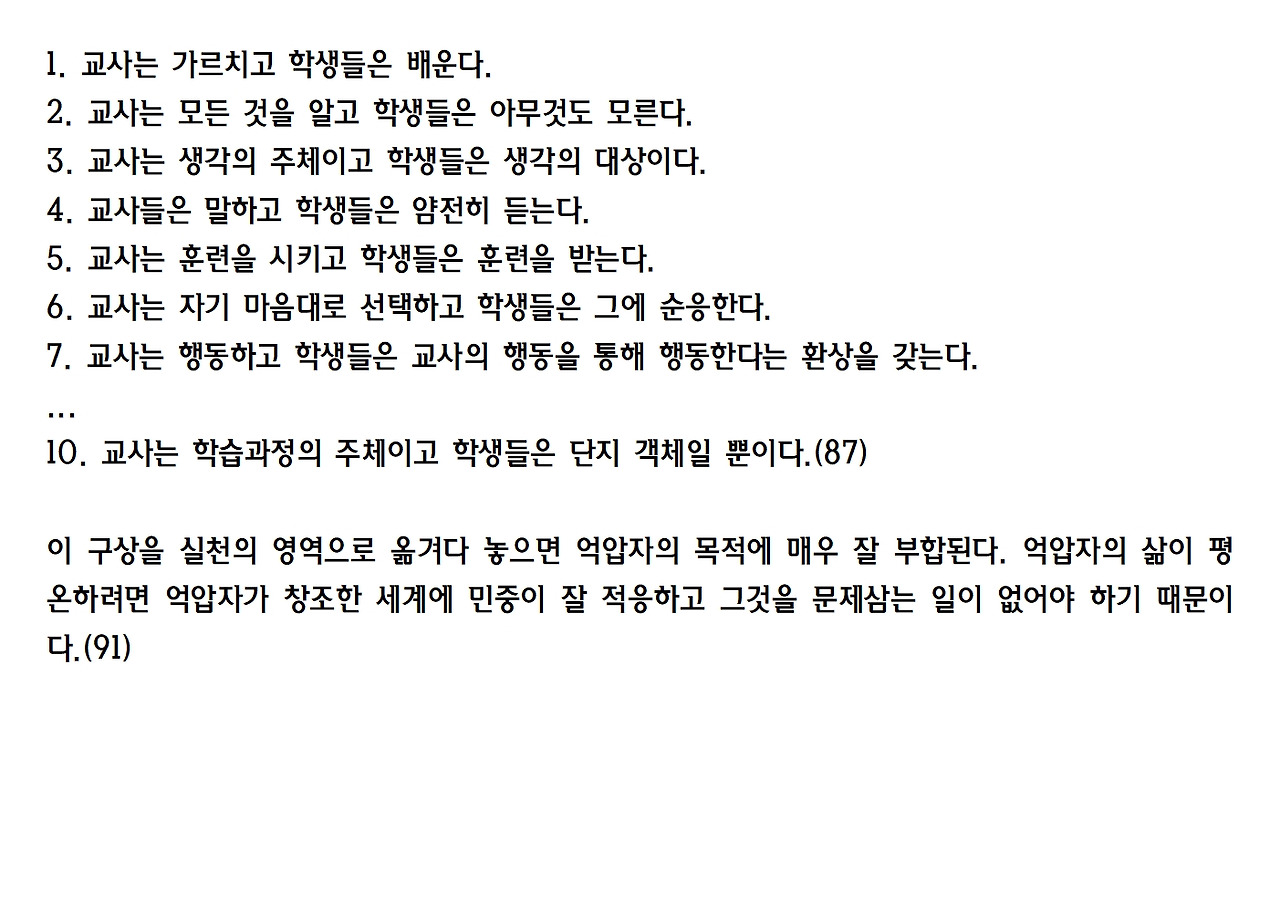 1. 교사는 가르치고 학생들은 배운다.
2. 교사는 모든 것을 알고 학생들은 아무것도 모른다.
3. 교사는 생각의 주체이고 학생들은 생각의 대상이다.
4. 교사들은 말하고 학생들은 얌전히 듣는다.
5. 교사는 훈련을 시키고 학생들은 훈련을 받는다.
6. 교사는 자기 마음대로 선택하고 학생들은 그에 순응한다.
7. 교사는 행동하고 학생들은 교사의 행동을 통해 행동한다는 환상을 갖는다.
...
10. 교사는 학습과정의 주체이고 학생들은 단지 객체일 뿐이다.(87)

이 구상을 실천의 영역으로 옮겨다 놓으면 억압자의 목적에 매우 잘 부합된다. 억압자의 삶이 평온하려면 억압자가 창조한 세계에 민중이 잘 적응하고 그것을 문제삼는 일이 없어야 하기 때문이다.(91)